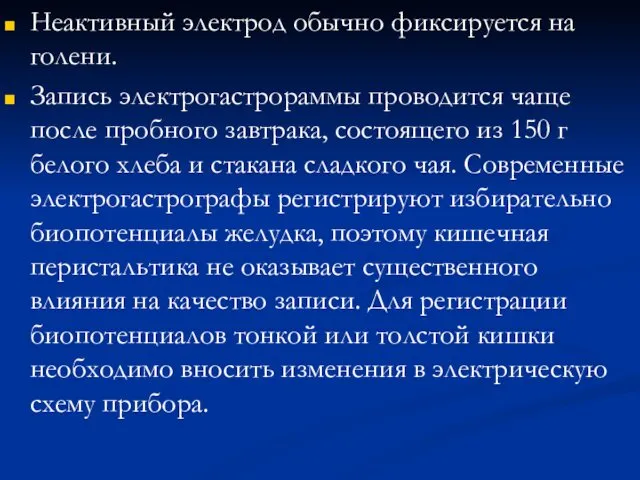 Неактивный электрод обычно фиксируется на голени.

Запись электрогастрораммы проводится чаще после пробного завтрака, состоящего из 150 г белого хлеба и стакана сладкого чая. Современные электрогастрографы регистрируют избирательно биопотенциалы желудка, поэтому кишечная перистальтика не оказывает существенного влияния на качество записи. Для регистрации биопотенциалов тонкой или толстой кишки необходимо вносить изменения в электрическую схему прибора.